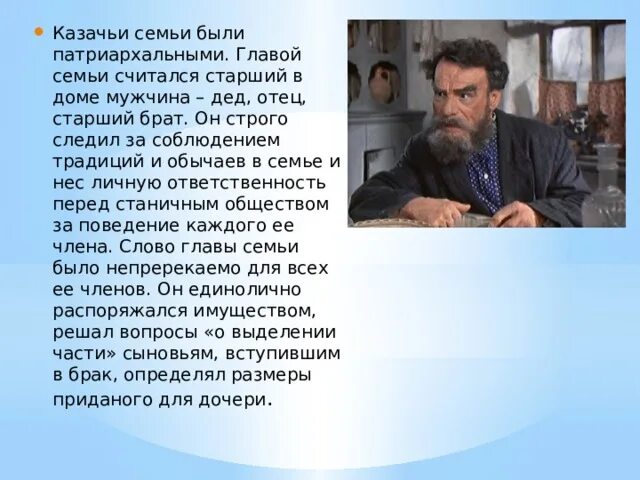 Казачьи семьи были патриархальными. Главой семьи считался старший в доме мужчина – дед, отец, старший брат. Он строго следил за соблюдением традиций и обычаев в семье и нес личную ответственность перед станичным обществом за поведение каждого ее члена. Слово главы семьи было непререкаемо для всех ее членов. Он единолично распоряжался имуществом, решал вопросы «о выделении части» сыновьям, вступившим в брак, определял размеры приданого для дочери.